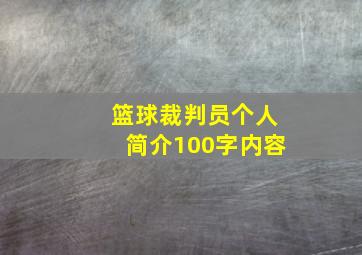 篮球裁判员个人简介100字内容